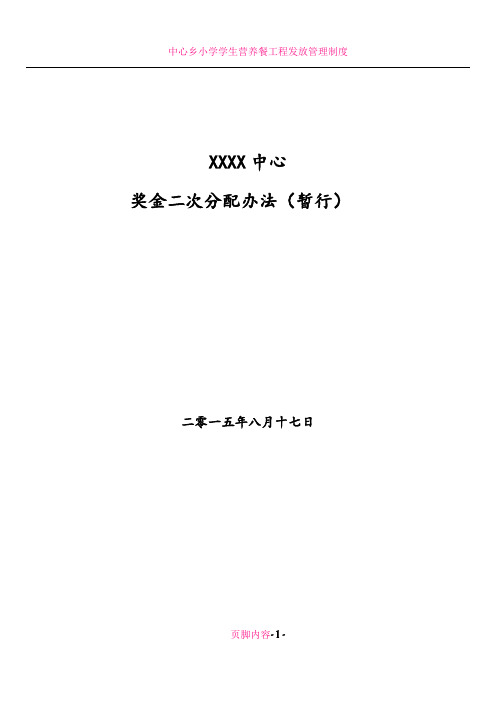 中心乡小学学生营养餐工程发放管理制度

XXXX 中心

奖金二次分配办法（暂行）

二零一五年八月十七日

页脚内容-1-